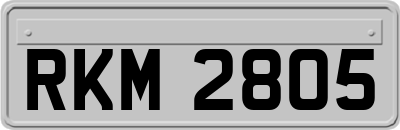 RKM 2805